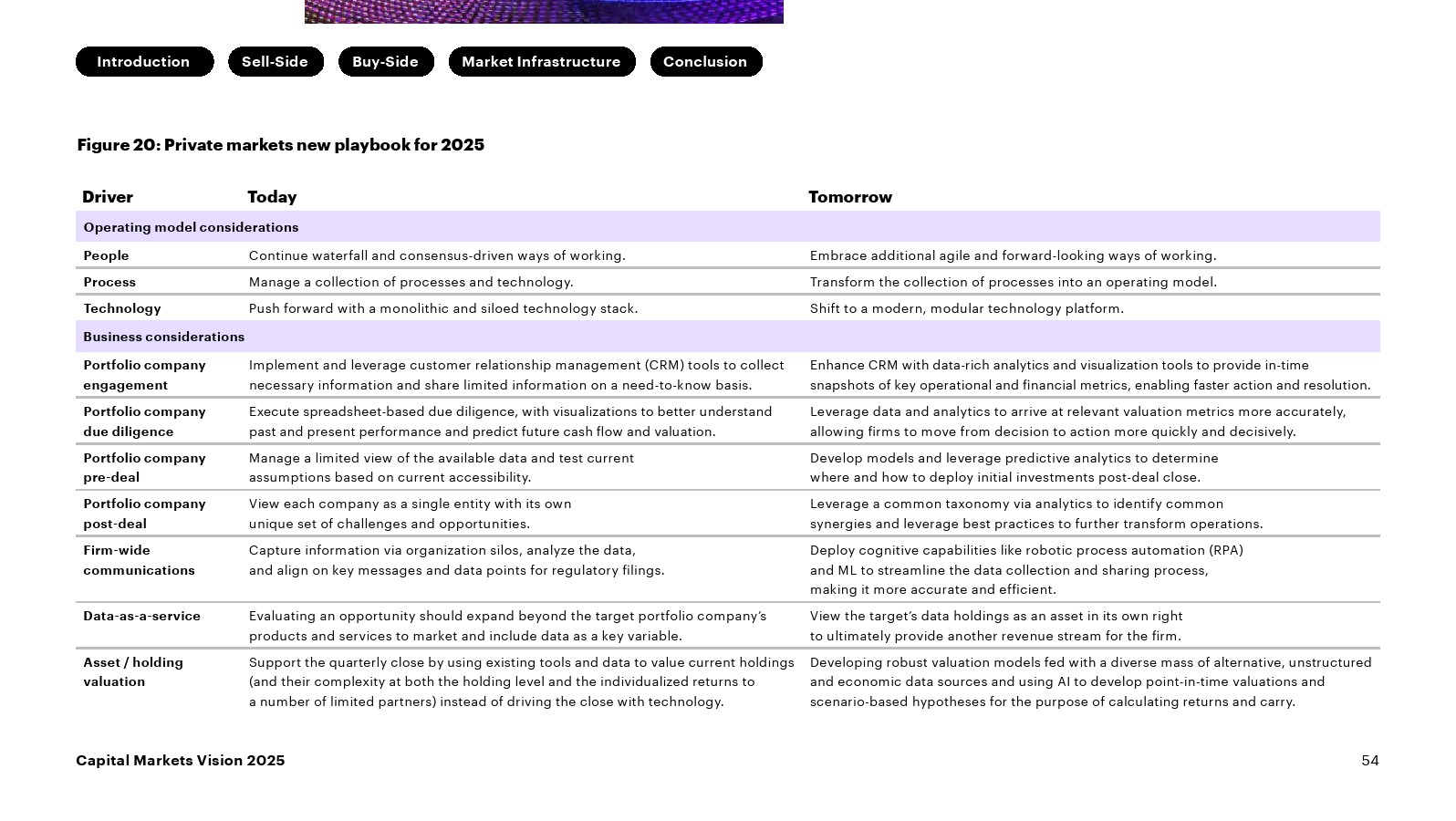 Introduction Sell-Side Buy-Side Market Infrastructure Conclusion

Figure 20: Private markets new playbook for 2025

| Driver | Today | Tomorrow |
|---|---|---|
| Operating model considerations | | |
| People | Continue waterfall and consensus-driven ways of working. | Embrace additional agile and forward-looking ways of working. |
| Process | Manage a collection of processes and technology. | Transform the collection of processes into an operating model. |
| Technology | Push forward with a monolithic and siloed technology stack. | Shift to a modern, modular technology platform. |
| Business considerations | | |
| Portfolio company engagement | Implement and leverage customer relationship management (CRM) tools to collect necessary information and share limited information on a need-to-know basis. | Enhance CRM with data-rich analytics and visualization tools to provide in-time snapshots of key operational and financial metrics, enabling faster action and resolution. |
| Portfolio company due diligence | Execute spreadsheet-based due diligence, with visualizations to better understand past and present performance and predict future cash flow and valuation. | Leverage data and analytics to arrive at relevant valuation metrics more accurately, allowing firms to move from decision to action more quickly and decisively. |
| Portfolio company pre-deal | Manage a limited view of the available data and test current assumptions based on current accessibility. | Develop models and leverage predictive analytics to determine where and how to deploy initial investments post-deal close. |
| Portfolio company post-deal | View each company as a single entity with its own unique set of challenges and opportunities. | Leverage a common taxonomy via analytics to identify common synergies and leverage best practices to further transform operations. |
| Firm-wide communications | Capture information via organization silos, analyze the data, and align on key messages and data points for regulatory filings. | Deploy cognitive capabilities like robotic process automation (RPA) and ML to streamline the data collection and sharing process, making it more accurate and efficient. |
| Data-as-a-service | Evaluating an opportunity should expand beyond the target portfolio company's products and services to market and include data as a key variable. | View the target's data holdings as an asset in its own right to ultimately provide another revenue stream for the firm. |
| Asset / holding valuation | Support the quarterly close by using existing tools and data to value current holdings (and their complexity at both the holding level and the individualized returns to a number of limited partners) instead of driving the close with technology. | Developing robust valuation models fed with a diverse mass of alternative, unstructured and economic data sources and using AI to develop point-in-time valuations and scenario-based hypotheses for the purpose of calculating returns and carry. |

Capital Markets Vision 2025

54